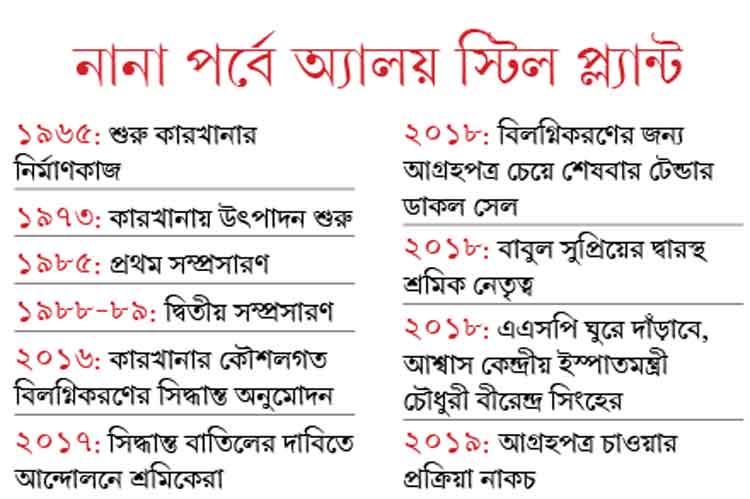 নানা পর্বে অ্যালয় স্টিল প্ল্যান্ট

১৯৬৫: শুরু কারখানার নির্মাণকাজ

১৯৭৩: কারখানায় উৎপাদন শুরু

১৯৮৫: প্রথম সম্প্রসারণ

১৯৮৮-৮৯: দ্বিতীয় সম্প্রসারণ

২০১৬: কারখানার কৌশলগত বিলগ্নিকরণের সিদ্ধান্ত অনুমোদন

২০১৭: সিদ্ধান্ত বাতিলের দাবিতে আন্দোলনে শ্রমিকেরা

২০১৮: বিলগ্নিকরণের জন্য আগ্রহপত্র চেয়ে শেষবার টেন্ডার ডাকল সেল

২০১৮: বাবুল সুপ্রিয়ের দ্বারস্থ শ্রমিক নেতৃত্ব

২০১৮: এএসপি ঘুরে দাঁড়াবে, আশ্বাস কেন্দ্রীয় ইস্পাতমন্ত্রী চৌধুরী বীরেন্দ্র সিংহের

২০১৯: আগ্রহপত্র চাওয়ার প্রক্রিয়া নাকচ